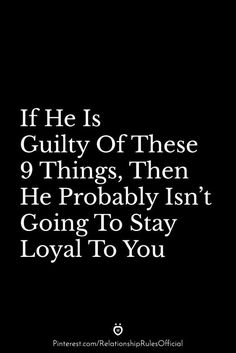 If He Is Guilty Of These 9 Things, Then He Probably Isn’t Going To Stay Loyal To You

Pinterest.com/RelationshipRulesOfficial